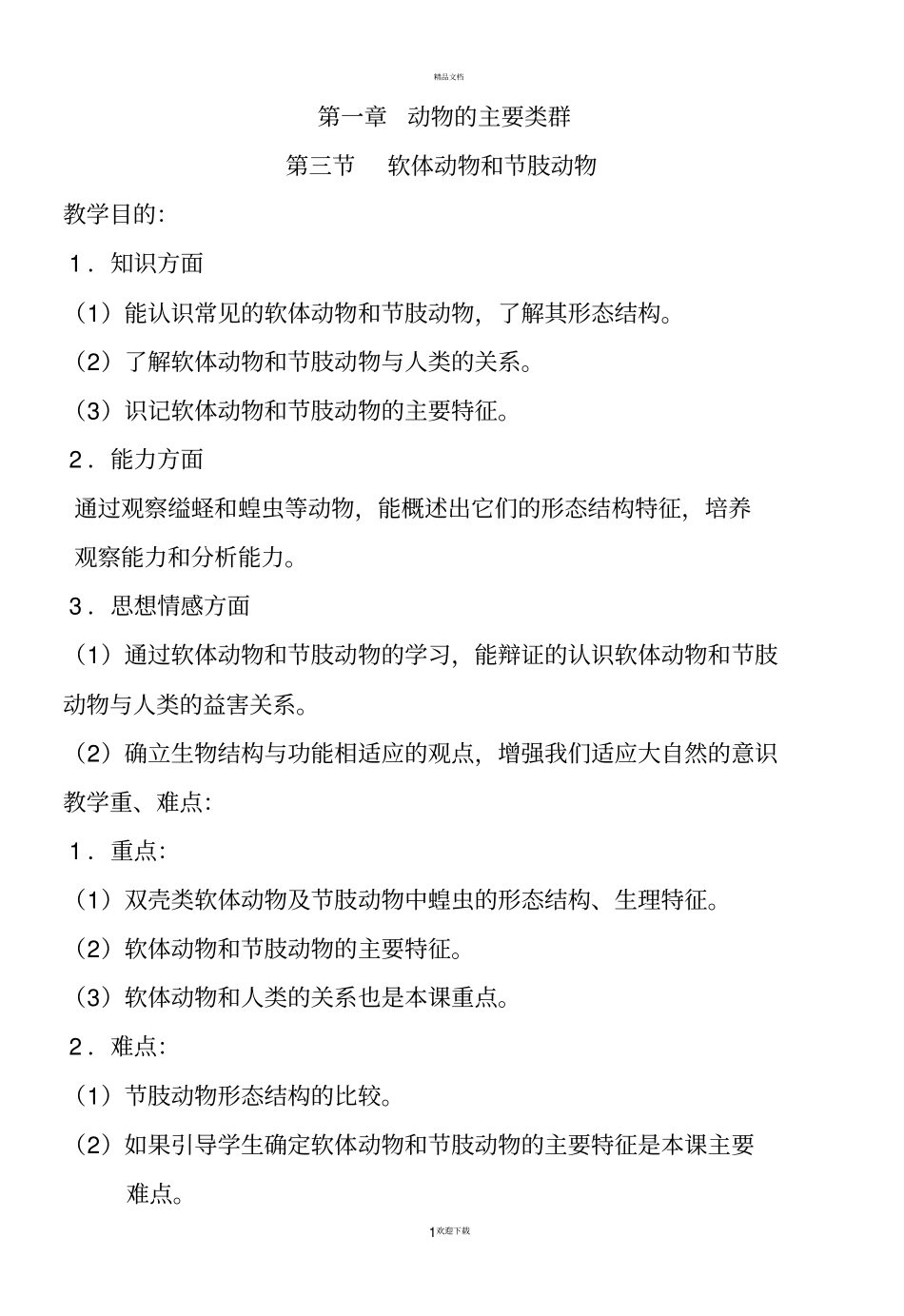 精品文档

第一章 动物的主要类群

第三节 软体动物和节肢动物

教学目的:

1．知识方面

（1）能认识常见的软体动物和节肢动物，了解其形态结构。

（2）了解软体动物和节肢动物与人类的关系。

（3）识记软体动物和节肢动物的主要特征。

2．能力方面

通过观察缢蛏和蝗虫等动物，能概述出它们的形态结构特征，培养观察能力和分析能力。

3．思想情感方面

（1）通过软体动物和节肢动物的学习，能辩证的认识软体动物和节肢动物与人类的益害关系。

（2）确立生物结构与功能相适应的观点，增强我们适应大自然的意识

教学重、难点:

1．重点:

（1）双壳类软体动物及节肢动物中蝗虫的形态结构、生理特征。

（2）软体动物和节肢动物的主要特征。

（3）软体动物和人类的关系也是本课重点。

2．难点:

（1）节肢动物形态结构的比较。

（2）如果引导学生确定软体动物和节肢动物的主要特征是本课主要难点。

1欢迎下载